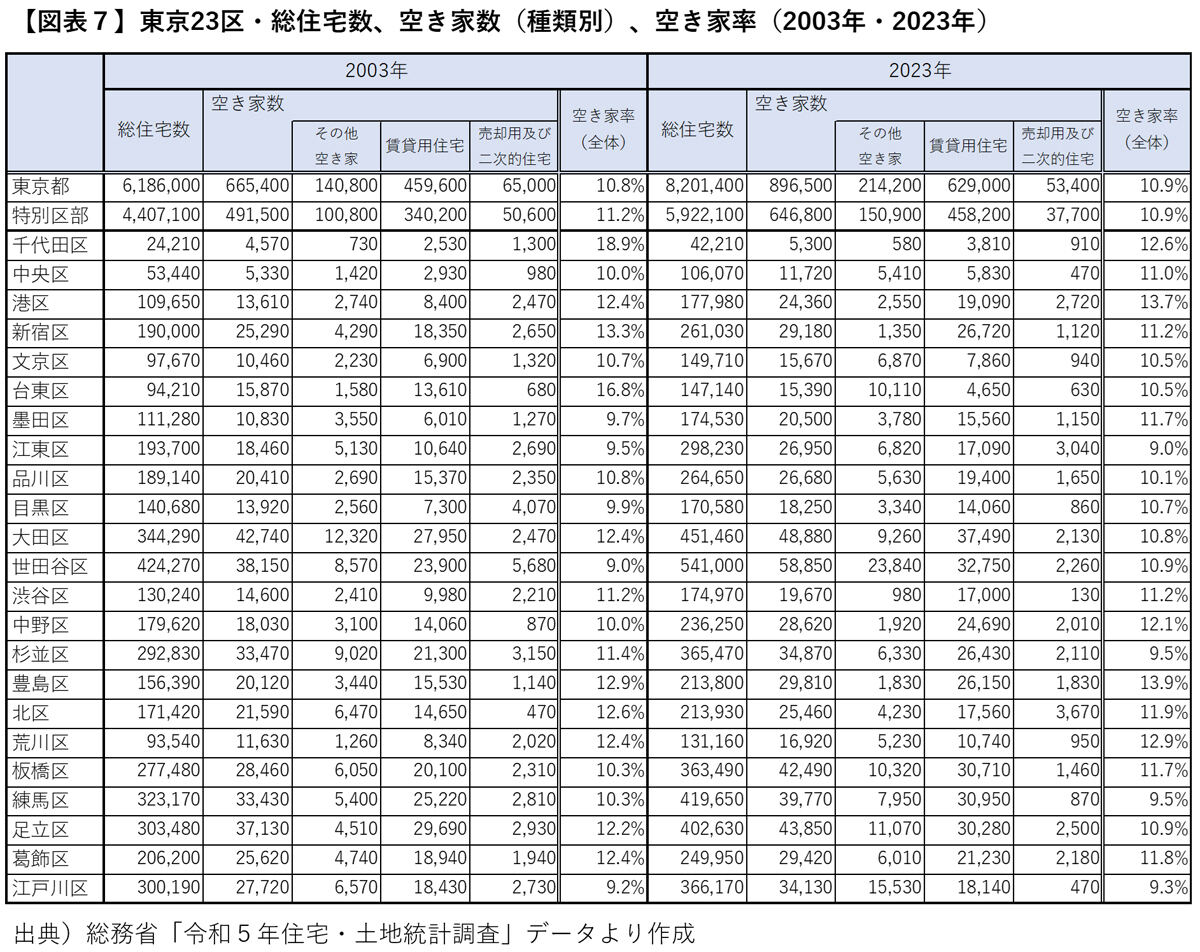 【図表７】東京23区・総住宅数、空き家数（種類別）、空き家率（2003年・2023年）

| | 2003年 | | | | | | 2023年 | | | | | |
|---|---|---|---|---|---|---|---|---|---|---|---|---|
| | 総住宅数 | 空き家数 | その他空き家 | 賃貸用住宅 | 売却用及び二次的住宅 | 空き家率（全体） | 総住宅数 | 空き家数 | その他空き家 | 賃貸用住宅 | 売却用及び二次的住宅 | 空き家率（全体） |
| 東京都 | 6,186,000 | 665,400 | 140,800 | 459,600 | 65,000 | 10.8% | 8,201,400 | 896,500 | 214,200 | 629,000 | 53,400 | 10.9% |
| 特別区部 | 4,407,100 | 491,500 | 100,800 | 340,200 | 50,600 | 11.2% | 5,922,100 | 646,800 | 150,900 | 458,200 | 37,700 | 10.9% |
| 千代田区 | 24,210 | 4,570 | 730 | 2,530 | 1,300 | 18.9% | 42,210 | 5,300 | 580 | 3,810 | 910 | 12.6% |
| 中央区 | 53,440 | 5,330 | 1,420 | 2,930 | 980 | 10.0% | 106,070 | 11,720 | 5,410 | 5,830 | 470 | 11.0% |
| 港区 | 109,650 | 13,610 | 2,740 | 8,400 | 2,470 | 12.4% | 177,980 | 24,360 | 2,550 | 19,090 | 2,720 | 13.7% |
| 新宿区 | 190,000 | 25,290 | 4,290 | 18,350 | 2,650 | 13.3% | 261,030 | 29,180 | 1,350 | 26,720 | 1,120 | 11.2% |
| 文京区 | 97,670 | 10,460 | 2,230 | 6,900 | 1,320 | 10.7% | 149,710 | 15,670 | 6,870 | 7,860 | 940 | 10.5% |
| 台東区 | 94,210 | 15,870 | 1,580 | 13,610 | 680 | 16.8% | 147,140 | 15,390 | 10,110 | 4,650 | 630 | 10.5% |
| 墨田区 | 111,280 | 10,830 | 3,550 | 6,010 | 1,270 | 9.7% | 174,530 | 20,500 | 3,780 | 15,560 | 1,150 | 11.7% |
| 江東区 | 193,700 | 18,460 | 5,130 | 10,640 | 2,690 | 9.5% | 298,230 | 26,950 | 6,820 | 17,090 | 3,040 | 9.0% |
| 品川区 | 189,140 | 20,410 | 2,690 | 15,370 | 2,350 | 10.8% | 264,650 | 26,680 | 5,630 | 19,400 | 1,650 | 10.1% |
| 目黒区 | 140,680 | 13,920 | 2,560 | 7,300 | 4,070 | 9.9% | 170,580 | 18,250 | 3,340 | 14,060 | 860 | 10.7% |
| 大田区 | 344,290 | 42,740 | 12,320 | 27,950 | 2,470 | 12.4% | 451,460 | 48,880 | 9,260 | 37,490 | 2,130 | 10.8% |
| 世田谷区 | 424,270 | 38,150 | 8,570 | 23,900 | 5,680 | 9.0% | 541,000 | 58,850 | 23,840 | 32,750 | 2,260 | 10.9% |
| 渋谷区 | 130,240 | 14,600 | 2,410 | 9,980 | 2,210 | 11.2% | 174,970 | 19,670 | 980 | 17,000 | 130 | 11.2% |
| 中野区 | 179,620 | 18,030 | 3,100 | 14,060 | 870 | 10.0% | 236,250 | 28,620 | 1,920 | 24,690 | 2,010 | 12.1% |
| 杉並区 | 292,830 | 33,470 | 9,020 | 21,300 | 3,150 | 11.4% | 365,470 | 34,870 | 6,330 | 26,430 | 2,110 | 9.5% |
| 豊島区 | 156,390 | 20,120 | 3,440 | 15,530 | 1,140 | 12.9% | 213,800 | 29,810 | 1,830 | 26,150 | 1,830 | 13.9% |
| 北区 | 171,420 | 21,590 | 6,470 | 14,650 | 470 | 12.6% | 213,930 | 25,460 | 4,230 | 17,560 | 3,670 | 11.9% |
| 荒川区 | 93,540 | 11,630 | 1,260 | 8,340 | 2,020 | 12.4% | 131,160 | 16,920 | 5,230 | 10,740 | 950 | 12.9% |
| 板橋区 | 277,480 | 28,460 | 6,050 | 20,100 | 2,310 | 10.3% | 363,490 | 42,490 | 10,320 | 30,710 | 1,460 | 11.7% |
| 練馬区 | 323,170 | 33,430 | 5,400 | 25,220 | 2,810 | 10.3% | 419,650 | 39,770 | 7,950 | 30,950 | 870 | 9.5% |
| 足立区 | 303,480 | 37,130 | 4,510 | 29,690 | 2,930 | 12.2% | 402,630 | 43,850 | 11,070 | 30,280 | 2,500 | 10.9% |
| 葛飾区 | 206,200 | 25,620 | 4,740 | 18,940 | 1,940 | 12.4% | 249,950 | 29,420 | 6,010 | 21,230 | 2,180 | 11.8% |
| 江戸川区 | 300,190 | 27,720 | 6,570 | 18,430 | 2,730 | 9.2% | 366,170 | 34,130 | 15,530 | 18,140 | 470 | 9.3% |

出典）総務省「令和５年住宅・土地統計調査」データより作成